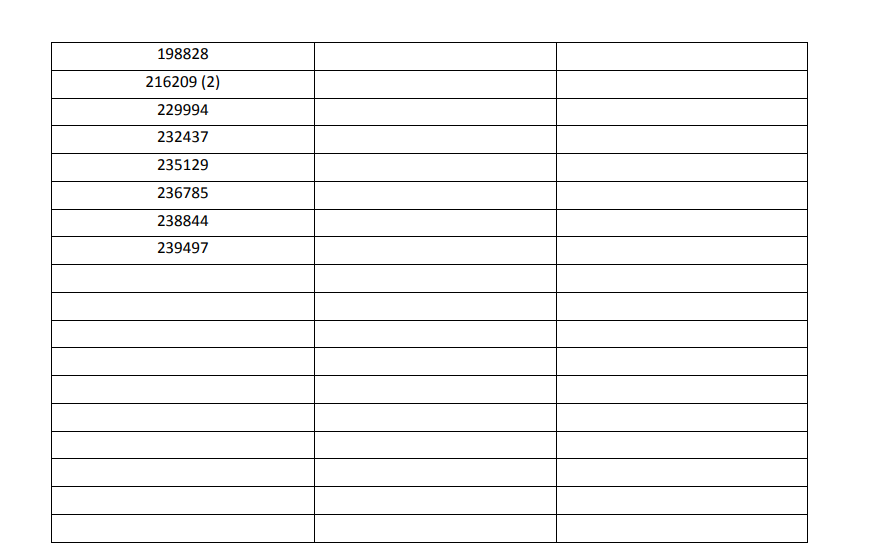 | 198828 | | |
|---|---|---|
| 216209 (2) | | |
| 229994 | | |
| 232437 | | |
| 235129 | | |
| 236785 | | |
| 238844 | | |
| 239497 | | |
| | | |
| | | |
| | | |
| | | |
| | | |
| | | |
| | | |
| | | |
| | | |
| | | |